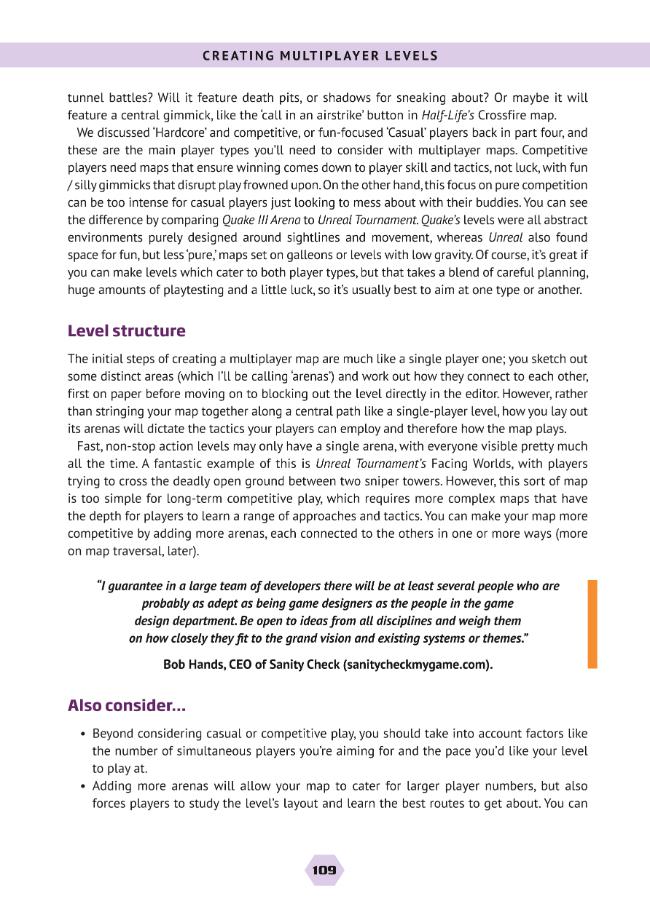 CREATING MULTIPLAYER LEVELS

tunnel battles? Will it feature death pits, or shadows for sneaking about? Or maybe it will feature a central gimmick, like the 'call in an airstrike' button in Half-Life's Crossfire map.

We discussed 'Hardcore' and competitive, or fun-focused 'Casual' players back in part four, and these are the main player types you'll need to consider with multiplayer maps. Competitive players need maps that ensure winning comes down to player skill and tactics, not luck, with fun / silly gimmicks that disrupt play frowned upon. On the other hand, this focus on pure competition can be too intense for casual players just looking to mess about with their buddies. You can see the difference by comparing Quake III Arena to Unreal Tournament. Quake's levels were all abstract environments purely designed around sightlines and movement, whereas Unreal also found space for fun, but less 'pure,' maps set on galleons or levels with low gravity. Of course, it's great if you can make levels which cater to both player types, but that takes a blend of careful planning, huge amounts of playtesting and a little luck, so it's usually best to aim at one type or another.

Level structure

The initial steps of creating a multiplayer map are much like a single player one; you sketch out some distinct areas (which I'll be calling 'arenas') and work out how they connect to each other, first on paper before moving on to blocking out the level directly in the editor. However, rather than stringing your map together along a central path like a single-player level, how you lay out its arenas will dictate the tactics your players can employ and therefore how the map plays.

Fast, non-stop action levels may only have a single arena, with everyone visible pretty much all the time. A fantastic example of this is Unreal Tournament's Facing Worlds, with players trying to cross the deadly open ground between two sniper towers. However, this sort of map is too simple for long-term competitive play, which requires more complex maps that have the depth for players to learn a range of approaches and tactics. You can make your map more competitive by adding more arenas, each connected to the others in one or more ways (more on map traversal, later).

"I guarantee in a large team of developers there will be at least several people who are probably as adept as being game designers as the people in the game design department. Be open to ideas from all disciplines and weigh them on how closely they fit to the grand vision and existing systems or themes."

Bob Hands, CEO of Sanity Check (sanitycheckmygame.com).

Also consider...

• Beyond considering casual or competitive play, you should take into account factors like the number of simultaneous players you're aiming for and the pace you'd like your level to play at.
• Adding more arenas will allow your map to cater for larger player numbers, but also forces players to study the level's layout and learn the best routes to get about. You can

109